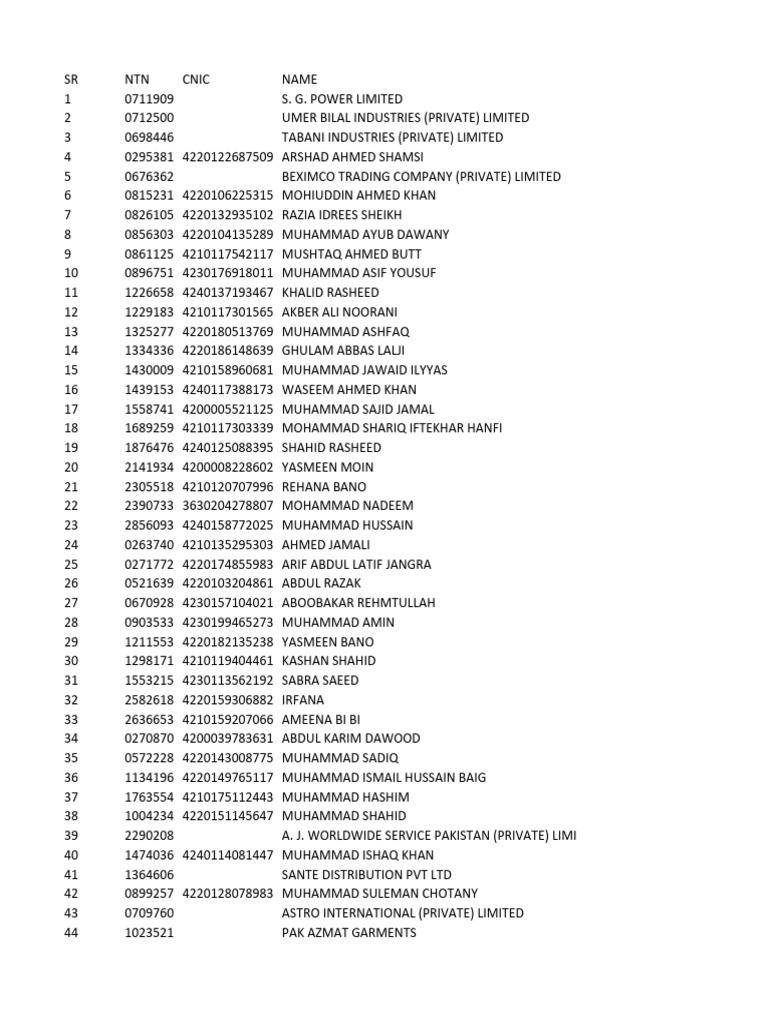 | SR | NTN | CNIC | NAME |
|---|---|---|---|
| 1 | 0711909 | | S. G. POWER LIMITED |
| 2 | 0712500 | | UMER BILAL INDUSTRIES (PRIVATE) LIMITED |
| 3 | 0698446 | | TABANI INDUSTRIES (PRIVATE) LIMITED |
| 4 | 0295381 | 4220122687509 | ARSHAD AHMED SHAMSI |
| 5 | 0676362 | | BEXIMCO TRADING COMPANY (PRIVATE) LIMITED |
| 6 | 0815231 | 4220106225315 | MOHIUDDIN AHMED KHAN |
| 7 | 0826105 | 4220132935102 | RAZIA IDREES SHEIKH |
| 8 | 0856303 | 4220104135289 | MUHAMMAD AYUB DAWANY |
| 9 | 0861125 | 4210117542117 | MUSHTAQ AHMED BUTT |
| 10 | 0896751 | 4230176918011 | MUHAMMAD ASIF YOUSUF |
| 11 | 1226658 | 4240137193467 | KHALID RASHEED |
| 12 | 1229183 | 4210117301565 | AKBER ALI NOORANI |
| 13 | 1325277 | 4220180513769 | MUHAMMAD ASHFAQ |
| 14 | 1334336 | 4220186148639 | GHULAM ABBAS LALJI |
| 15 | 1430009 | 4210158960681 | MUHAMMAD JAWAID ILYYAS |
| 16 | 1439153 | 4240117388173 | WASEEM AHMED KHAN |
| 17 | 1558741 | 4200005521125 | MUHAMMAD SAJID JAMAL |
| 18 | 1689259 | 4210117303339 | MOHAMMAD SHARIQ IFTEKHAR HANFI |
| 19 | 1876476 | 4240125088395 | SHAHID RASHEED |
| 20 | 2141934 | 4200008228602 | YASMEEN MOIN |
| 21 | 2305518 | 4210120707996 | REHANA BANO |
| 22 | 2390733 | 3630204278807 | MOHAMMAD NADEEM |
| 23 | 2856093 | 4240158772025 | MUHAMMAD HUSSAIN |
| 24 | 0263740 | 4210135295303 | AHMED JAMALI |
| 25 | 0271772 | 4220174855983 | ARIF ABDUL LATIF JANGRA |
| 26 | 0521639 | 4220103204861 | ABDUL RAZAK |
| 27 | 0670928 | 4230157104021 | ABOOBAKAR REHMTULLAH |
| 28 | 0903533 | 4230199465273 | MUHAMMAD AMIN |
| 29 | 1211553 | 4220182135238 | YASMEEN BANO |
| 30 | 1298171 | 4210119404461 | KASHAN SHAHID |
| 31 | 1553215 | 4230113562192 | SABRA SAEED |
| 32 | 2582618 | 4220159306882 | IRFANA |
| 33 | 2636653 | 4210159207066 | AMEENA BI BI |
| 34 | 0270870 | 4200039783631 | ABDUL KARIM DAWOOD |
| 35 | 0572228 | 4220143008775 | MUHAMMAD SADIQ |
| 36 | 1134196 | 4220149765117 | MUHAMMAD ISMAIL HUSSAIN BAIG |
| 37 | 1763554 | 4210175112443 | MUHAMMAD HASHIM |
| 38 | 1004234 | 4220151145647 | MUHAMMAD SHAHID |
| 39 | 2290208 | | A. J. WORLDWIDE SERVICE PAKISTAN (PRIVATE) LIMI |
| 40 | 1474036 | 4240114081447 | MUHAMMAD ISHAQ KHAN |
| 41 | 1364606 | | SANTE DISTRIBUTION PVT LTD |
| 42 | 0899257 | 4220128078983 | MUHAMMAD SULEMAN CHOTANY |
| 43 | 0709760 | | ASTRO INTERNATIONAL (PRIVATE) LIMITED |
| 44 | 1023521 | | PAK AZMAT GARMENTS |